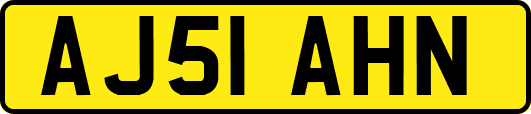 AJ51 AHN